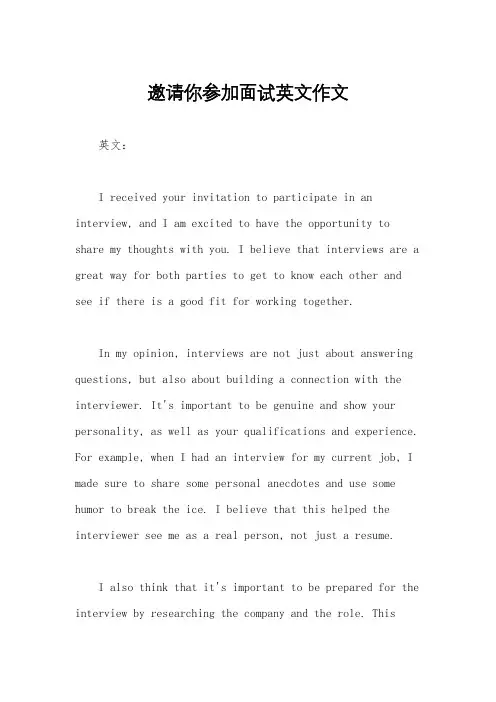 邀请你参加面试英文作文

英文：

I received your invitation to participate in an interview, and I am excited to have the opportunity to share my thoughts with you. I believe that interviews are a great way for both parties to get to know each other and see if there is a good fit for working together.

In my opinion, interviews are not just about answering questions, but also about building a connection with the interviewer. It's important to be genuine and show your personality, as well as your qualifications and experience. For example, when I had an interview for my current job, I made sure to share some personal anecdotes and use some humor to break the ice. I believe that this helped the interviewer see me as a real person, not just a resume.

I also think that it's important to be prepared for the interview by researching the company and the role. This